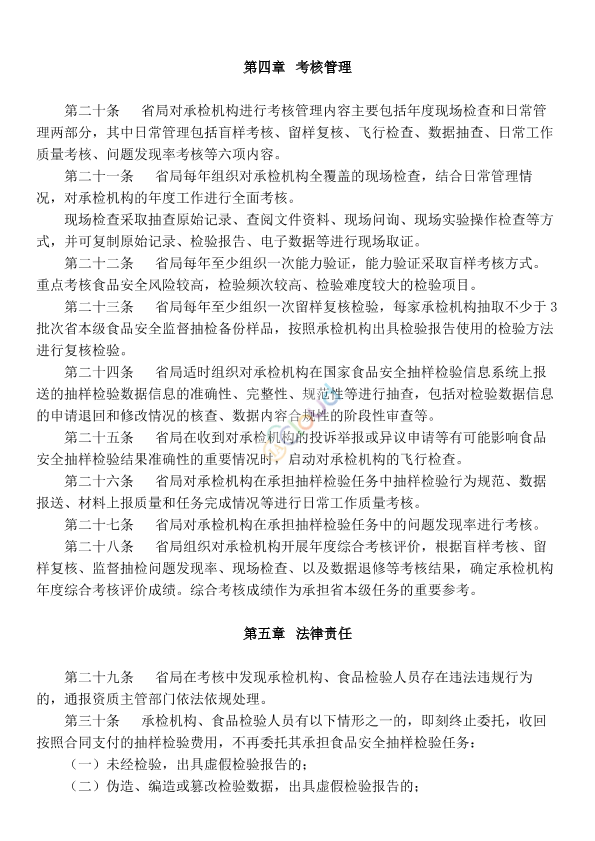 第四章　考核管理

第二十条　　省局对承检机构进行考核管理内容主要包括年度现场检查和日常管理两部分，其中日常管理包括盲样考核、留样复核、飞行检查、数据抽查、日常工作质量考核、问题发现率考核等六项内容。

第二十一条　　省局每年组织对承检机构全覆盖的现场检查，结合日常管理情况，对承检机构的年度工作进行全面考核。

现场检查采取抽查原始记录、查阅文件资料、现场问询、现场实验操作检查等方式，并可复制原始记录、检验报告、电子数据等进行现场取证。

第二十二条　　省局每年至少组织一次能力验证，能力验证采取盲样考核方式。重点考核食品安全风险较高，检验频次较高、检验难度较大的检验项目。

第二十三条　　省局每年至少组织一次留样复核检验，每家承检机构抽取不少于3批次省本级食品安全监督抽检备份样品，按照承检机构出具检验报告使用的检验方法进行复核检验。

第二十四条　　省局适时组织对承检机构在国家食品安全抽样检验信息系统上报送的抽样检验数据信息的准确性、完整性、规范性等进行抽查，包括对检验数据信息的申请退回和修改情况的核查、数据内容合规性的阶段性审查等。

第二十五条　　省局在收到对承检机构的投诉举报或异议申请等有可能影响食品安全抽样检验结果准确性的重要情况时，启动对承检机构的飞行检查。

第二十六条　　省局对承检机构在承担抽样检验任务中抽样检验行为规范、数据报送、材料上报质量和任务完成情况等进行日常工作质量考核。

第二十七条　　省局对承检机构在承担抽样检验任务中的问题发现率进行考核。

第二十八条　　省局组织对承检机构开展年度综合考核评价，根据盲样考核、留样复核、监督抽检问题发现率、现场检查、以及数据退修等考核结果，确定承检机构年度综合考核评价成绩。综合考核成绩作为承担省本级任务的重要参考。

第五章　法律责任

第二十九条　　省局在考核中发现承检机构、食品检验人员存在违法违规行为的，通报资质主管部门依法依规处理。

第三十条　　承检机构、食品检验人员有以下情形之一的，即刻终止委托，收回按照合同支付的抽样检验费用，不再委托其承担食品安全抽样检验任务：

（一）未经检验，出具虚假检验报告的；

（二）伪造、编造或篡改检验数据，出具虚假检验报告的；